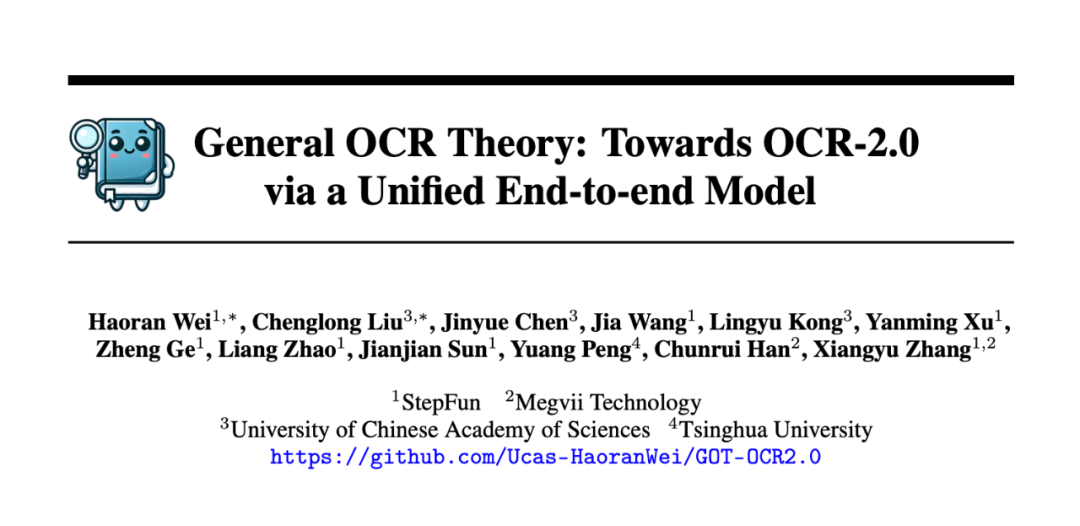 General OCR Theory: Towards OCR-2.0 via a Unified End-to-end Model

Haoran Wei$^{1,*}$, Chenglong Liu$^{3,*}$, Jinyue Chen$^{3}$, Jia Wang$^{1}$, Lingyu Kong$^{3}$, Yanming Xu$^{1}$, Zheng Ge$^{1}$, Liang Zhao$^{1}$, Jianjian Sun$^{1}$, Yuang Peng$^{4}$, Chunrui Han$^{2}$, Xiangyu Zhang$^{1,2}$

$^{1}$StepFun $^{2}$Megvii Technology
$^{3}$University of Chinese Academy of Sciences $^{4}$Tsinghua University
https://github.com/Ucas-HaoranWei/GOT-OCR2.0